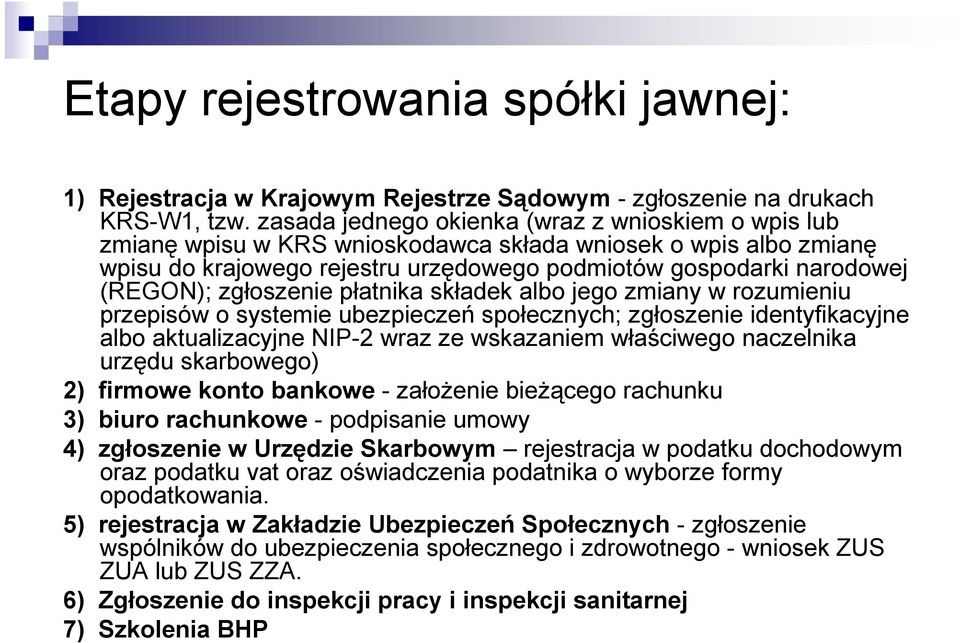 Etapy rejestrowania spółki jawnej:

1) Rejestracja w Krajowym Rejestrze Sądowym - zgłoszenie na drukach KRS-W1, tzw. zasada jednego okienka (wraz z wnioskiem o wpis lub zmianę wpisu w KRS wnioskodawca składa wniosek o wpis albo zmianę wpisu do krajowego rejestru urzędowego podmiotów gospodarki narodowej (REGON); zgłoszenie płatnika składek albo jego zmiany w rozumieniu przepisów o systemie ubezpieczeń społecznych; zgłoszenie identyfikacyjne albo aktualizacyjne NIP-2 wraz ze wskazaniem właściwego naczelnika urzędu skarbowego)

2) firmowe konto bankowe - założenie bieżącego rachunku

3) biuro rachunkowe - podpisanie umowy

4) zgłoszenie w Urzędzie Skarbowym – rejestracja w podatku dochodowym oraz podatku vat oraz oświadczenia podatnika o wyborze formy opodatkowania.

5) rejestracja w Zakładzie Ubezpieczeń Społecznych - zgłoszenie wspólników do ubezpieczenia społecznego i zdrowotnego - wniosek ZUS ZUA lub ZUS ZZA.

6) Zgłoszenie do inspekcji pracy i inspekcji sanitarnej

7) Szkolenia BHP